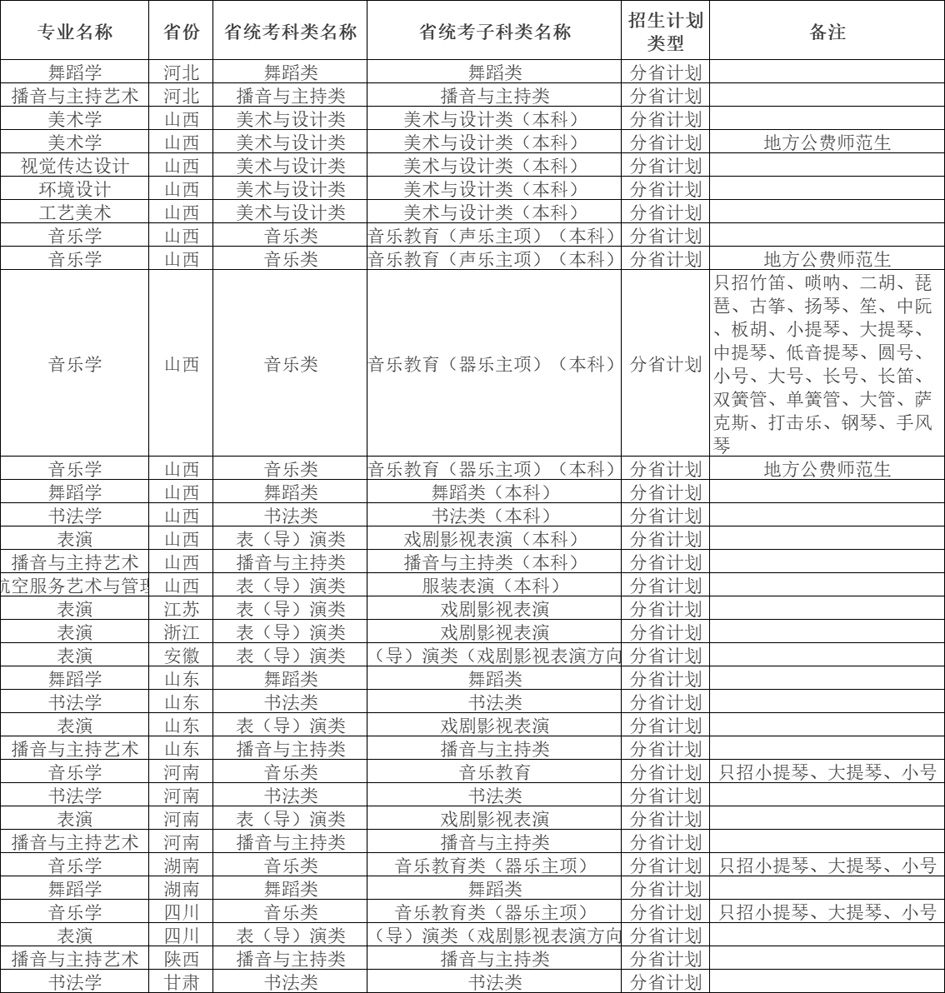 | 专业名称 | 省份 | 省统考科类名称 | 省统考子科类名称 | 招生计划类型 | 备注 |
|---|---|---|---|---|---|
| 舞蹈学 | 河北 | 舞蹈类 | 舞蹈类 | 分省计划 | |
| 播音与主持艺术 | 河北 | 播音与主持类 | 播音与主持类 | 分省计划 | |
| 美术学 | 山西 | 美术与设计类 | 美术与设计类（本科） | 分省计划 | |
| 美术学 | 山西 | 美术与设计类 | 美术与设计类（本科） | 分省计划 | 地方公费师范生 |
| 视觉传达设计 | 山西 | 美术与设计类 | 美术与设计类（本科） | 分省计划 | |
| 环境设计 | 山西 | 美术与设计类 | 美术与设计类（本科） | 分省计划 | |
| 工艺美术 | 山西 | 美术与设计类 | 美术与设计类（本科） | 分省计划 | |
| 音乐学 | 山西 | 音乐类 | 音乐教育（声乐主项）（本科） | 分省计划 | |
| 音乐学 | 山西 | 音乐类 | 音乐教育（声乐主项）（本科） | 分省计划 | 地方公费师范生 |
| 音乐学 | 山西 | 音乐类 | 音乐教育（器乐主项）（本科） | 分省计划 | 只招竹笛、唢呐、二胡、琵琶、古筝、扬琴、笙、中阮、板胡、小提琴、大提琴、中提琴、低音提琴、圆号、小号、大号、长号、长笛、双簧管、单簧管、大管、萨克斯、打击乐、钢琴、手风琴 |
| 音乐学 | 山西 | 音乐类 | 音乐教育（器乐主项）（本科） | 分省计划 | 地方公费师范生 |
| 舞蹈学 | 山西 | 舞蹈类 | 舞蹈类（本科） | 分省计划 | |
| 书法学 | 山西 | 书法类 | 书法类（本科） | 分省计划 | |
| 表演 | 山西 | 表（导）演类 | 戏剧影视表演（本科） | 分省计划 | |
| 播音与主持艺术 | 山西 | 播音与主持类 | 播音与主持类（本科） | 分省计划 | |
| 航空服务艺术与管理 | 山西 | 表（导）演类 | 服装表演（本科） | 分省计划 | |
| 表演 | 江苏 | 表（导）演类 | 戏剧影视表演 | 分省计划 | |
| 表演 | 浙江 | 表（导）演类 | 戏剧影视表演 | 分省计划 | |
| 表演 | 安徽 | 表（导）演类 | （导）演类（戏剧影视表演方向 | 分省计划 | |
| 舞蹈学 | 山东 | 舞蹈类 | 舞蹈类 | 分省计划 | |
| 书法学 | 山东 | 书法类 | 书法类 | 分省计划 | |
| 表演 | 山东 | 表（导）演类 | 戏剧影视表演 | 分省计划 | |
| 播音与主持艺术 | 山东 | 播音与主持类 | 播音与主持类 | 分省计划 | |
| 音乐学 | 河南 | 音乐类 | 音乐教育 | 分省计划 | 只招小提琴、大提琴、小号 |
| 书法学 | 河南 | 书法类 | 书法类 | 分省计划 | |
| 表演 | 河南 | 表（导）演类 | 戏剧影视表演 | 分省计划 | |
| 播音与主持艺术 | 河南 | 播音与主持类 | 播音与主持类 | 分省计划 | |
| 音乐学 | 湖南 | 音乐类 | 音乐教育类（器乐主项） | 分省计划 | 只招小提琴、大提琴、小号 |
| 舞蹈学 | 湖南 | 舞蹈类 | 舞蹈类 | 分省计划 | |
| 音乐学 | 四川 | 音乐类 | 音乐教育类（器乐主项） | 分省计划 | 只招小提琴、大提琴、小号 |
| 表演 | 四川 | 表（导）演类 | （导）演类（戏剧影视表演方向 | 分省计划 | |
| 播音与主持艺术 | 陕西 | 播音与主持类 | 播音与主持类 | 分省计划 | |
| 书法学 | 甘肃 | 书法类 | 书法类 | 分省计划 | |